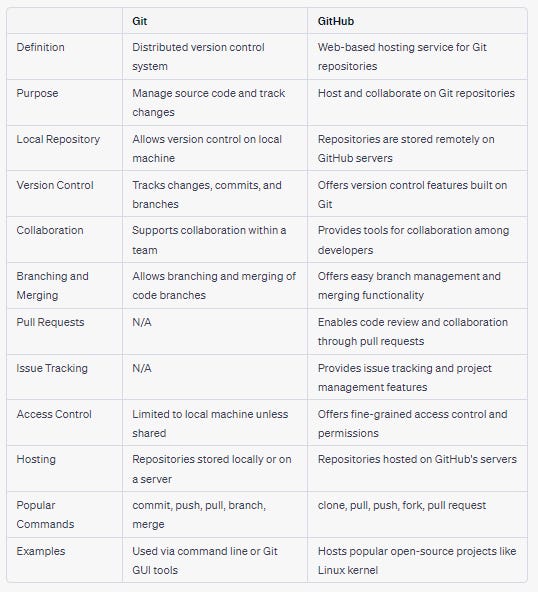 |  | Git | GitHub |
|---|---|---|
| Definition | Distributed version control system | Web-based hosting service for Git repositories |
| Purpose | Manage source code and track changes | Host and collaborate on Git repositories |
| Local Repository | Allows version control on local machine | Repositories are stored remotely on GitHub servers |
| Version Control | Tracks changes, commits, and branches | Offers version control features built on Git |
| Collaboration | Supports collaboration within a team | Provides tools for collaboration among developers |
| Branching and Merging | Allows branching and merging of code branches | Offers easy branch management and merging functionality |
| Pull Requests | N/A | Enables code review and collaboration through pull requests |
| Issue Tracking | N/A | Provides issue tracking and project management features |
| Access Control | Limited to local machine unless shared | Offers fine-grained access control and permissions |
| Hosting | Repositories stored locally or on a server | Repositories hosted on GitHub's servers |
| Popular Commands | commit, push, pull, branch, merge | clone, pull, push, fork, pull request |
| Examples | Used via command line or Git GUI tools | Hosts popular open-source projects like Linux kernel |